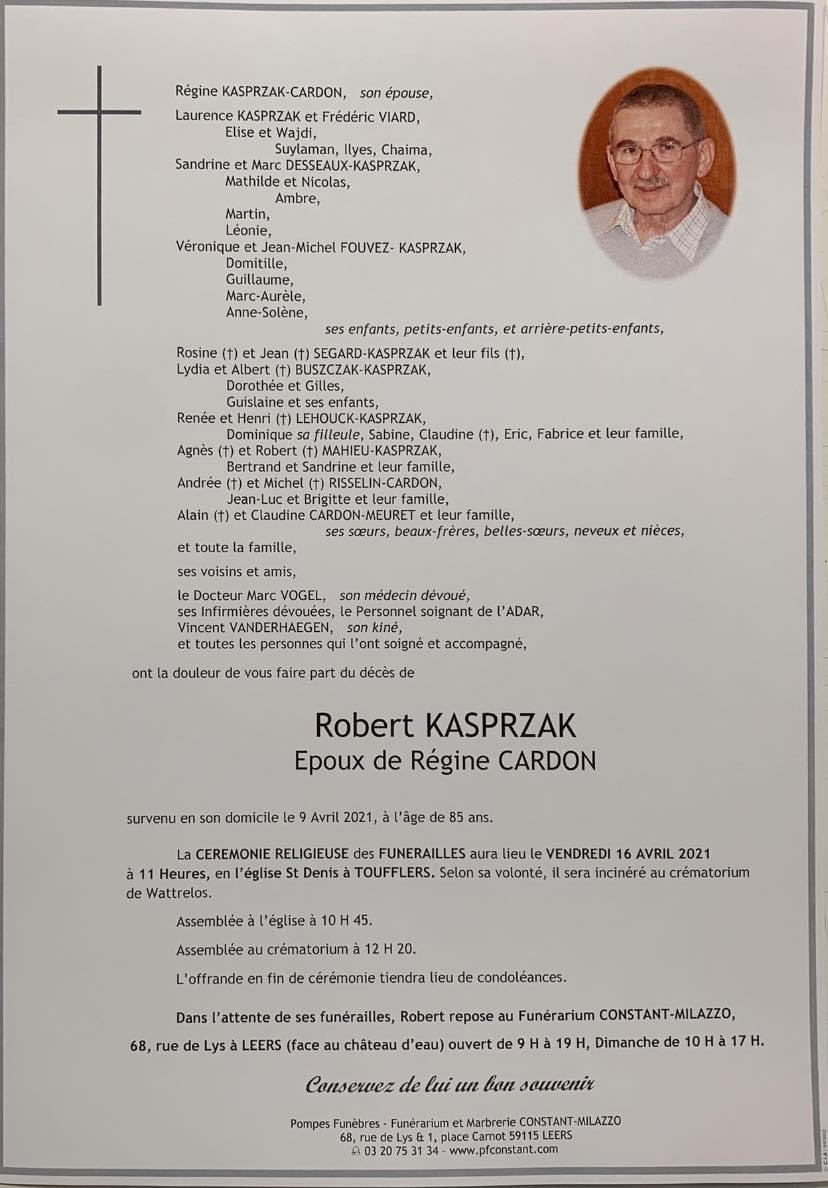 Régine KASPRZAK-CARDON, son épouse,

Laurence KASPRZAK et Frédéric VIARD,
Elise et Wajdi,
Suylaman, Ilyes, Chaima,
Sandrine et Marc DESSEAUX-KASPRZAK,
Mathilde et Nicolas,
Ambre,
Martin,
Léonie,
Véronique et Jean-Michel FOUVEZ- KASPRZAK,
Domitille,
Guillaume,
Marc-Aurèle,
Anne-Solène,
ses enfants, petits-enfants, et arrière-petits-enfants,

Rosine (†) et Jean (†) SEGARD-KASPRZAK et leur fils (†),
Lydia et Albert (†) BUSZCZAK-KASPRZAK,
Dorothée et Gilles,
Guislaine et ses enfants,
Renée et Henri (†) LEHOUCK-KASPRZAK,
Dominique sa filleule, Sabine, Claudine (†), Eric, Fabrice et leur famille,
Agnès (†) et Robert (†) MAHIEU-KASPRZAK,
Bertrand et Sandrine et leur famille,
Andrée (†) et Michel (†) RISSELIN-CARDON,
Jean-Luc et Brigitte et leur famille,
Alain (†) et Claudine CARDON-MEURET et leur famille,
ses sœurs, beaux-frères, belles-sœurs, neveux et nièces,

et toute la famille,

ses voisins et amis,

le Docteur Marc VOGEL, son médecin dévoué,
ses Infirmières dévouées, le Personnel soignant de l'ADAR,
Vincent VANDERHAEGEN, son kiné,
et toutes les personnes qui l'ont soigné et accompagné,

ont la douleur de vous faire part du décès de

Robert KASPRZAK
Epoux de Régine CARDON

survenu en son domicile le 9 Avril 2021, à l'âge de 85 ans.

La CEREMONIE RELIGIEUSE des FUNERAILLES aura lieu le VENDREDI 16 AVRIL 2021 à 11 Heures, en l'église St Denis à TOUFFLERS. Selon sa volonté, il sera incinéré au crématorium de Wattrelos.

Assemblée à l'église à 10 H 45.

Assemblée au crématorium à 12 H 20.

L'offrande en fin de cérémonie tiendra lieu de condoléances.

Dans l'attente de ses funérailles, Robert repose au Funérarium CONSTANT-MILAZZO,

68, rue de Lys à LEERS (face au château d'eau) ouvert de 9 H à 19 H, Dimanche de 10 H à 17 H.

Conservez de lui un bon souvenir

Pompes Funèbres - Funérarium et Marbrerie CONSTANT-MILAZZO
68, rue de Lys & 1, place Carnot 59115 LEERS
03 20 75 31 34 - www.pfconstant.com